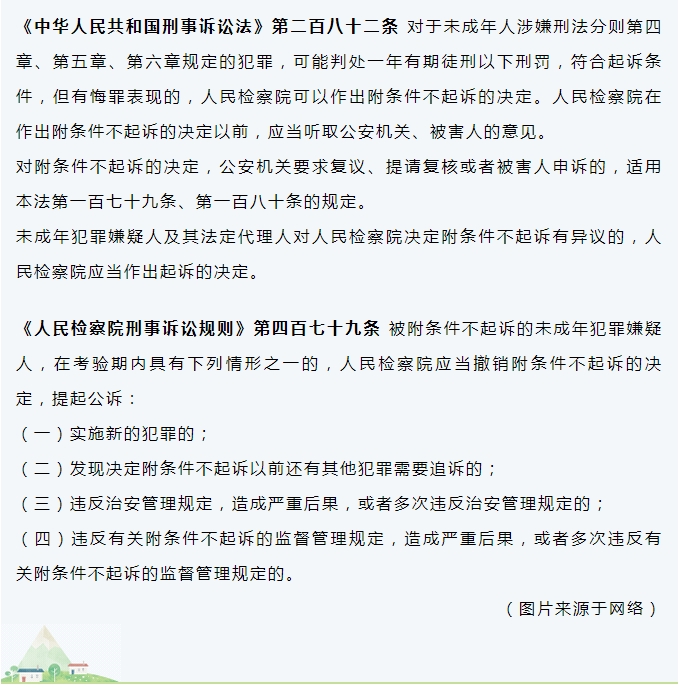 《中华人民共和国刑事诉讼法》第二百八十二条 对于未成年人涉嫌刑法分则第四章、第五章、第六章规定的犯罪，可能判处一年有期徒刑以下刑罚，符合起诉条件，但有悔罪表现的，人民检察院可以作出附条件不起诉的决定。人民检察院在作出附条件不起诉的决定以前，应当听取公安机关、被害人的意见。
对附条件不起诉的决定，公安机关要求复议、提请复核或者被害人申诉的，适用本法第一百七十九条、第一百八十条的规定。
未成年犯罪嫌疑人及其法定代理人对人民检察院决定附条件不起诉有异议的，人民检察院应当作出起诉的决定。

《人民检察院刑事诉讼规则》第四百七十九条 被附条件不起诉的未成年犯罪嫌疑人，在考验期内具有下列情形之一的，人民检察院应当撤销附条件不起诉的决定，提起公诉：
（一）实施新的犯罪的；
（二）发现决定附条件不起诉以前还有其他犯罪需要追诉的；
（三）违反治安管理规定，造成严重后果，或者多次违反治安管理规定的；
（四）违反有关附条件不起诉的监督管理规定，造成严重后果，或者多次违反有关附条件不起诉的监督管理规定的。

（图片来源于网络）